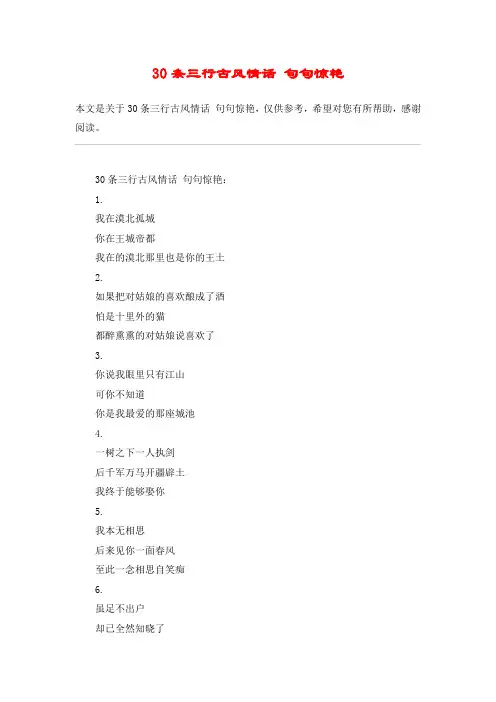 30 条三行古风情话 句句惊艳

本文是关于 30 条三行古风情话 句句惊艳，仅供参考，希望对您有所帮助，感谢阅读。

30 条三行古风情话 句句惊艳：

1.

我在漠北孤城

你在王城帝都

我在的漠北那里也是你的王土

2.

如果把对姑娘的喜欢酿成了酒

怕是十里外的猫

都醉熏熏的对姑娘说喜欢了

3.

你说我眼里只有江山

可你不知道

你是我最爱的那座城池

4.

一树之下一人执剑

后千军万马开疆辟土

我终于能够娶你

5.

我本无相思

后来见你一面春风

至此一念相思自笑痴

6.

虽足不出户

却已全然知晓了